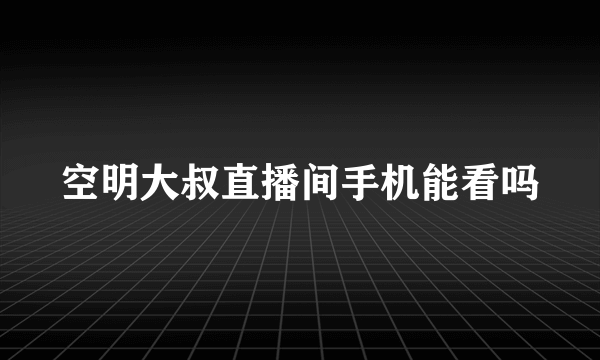 空明大叔直播间手机能看吗